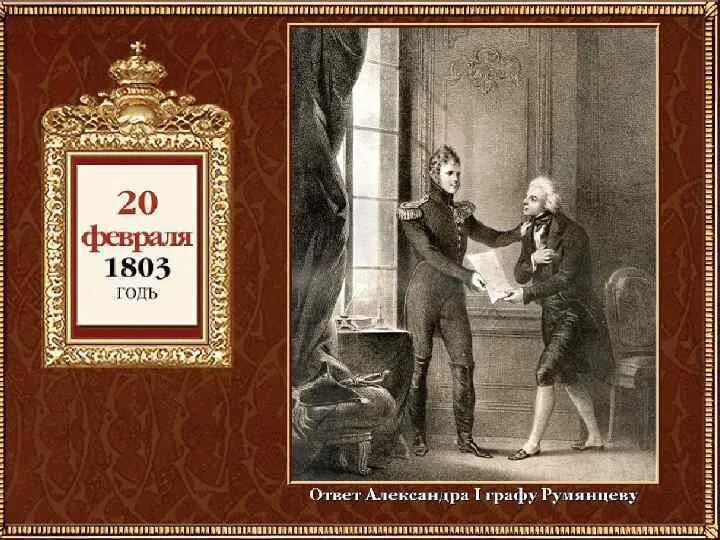 20 февраля 1803 годъ

Ответ Александра I графу Румянцеву